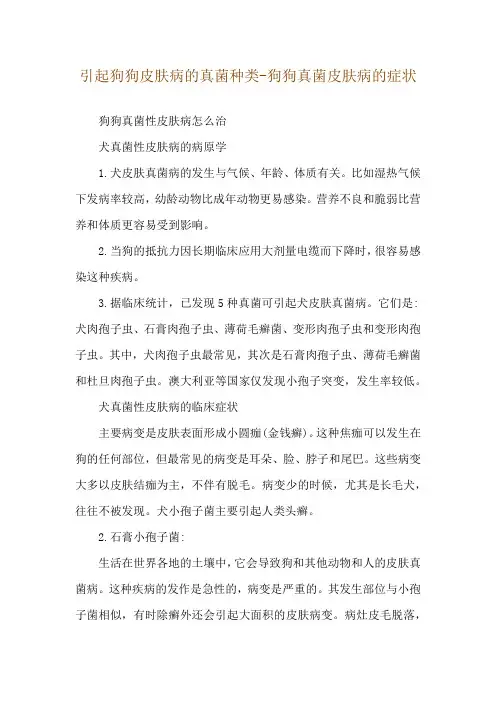 引起狗狗皮肤病的真菌种类-狗狗真菌皮肤病的症状

狗狗真菌性皮肤病怎么治

犬真菌性皮肤病的病原学

1.犬皮肤真菌病的发生与气候、年龄、体质有关。比如湿热气候下发病率较高，幼龄动物比成年动物更易感染。营养不良和脆弱比营养和体质更容易受到影响。

2.当狗的抵抗力因长期临床应用大剂量电缆而下降时，很容易感染这种疾病。

3.据临床统计，已发现5种真菌可引起犬皮肤真菌病。它们是：犬肉孢子虫、石膏肉孢子虫、薄荷毛癣菌、变形肉孢子虫和变形肉孢子虫。其中，犬肉孢子虫最常见，其次是石膏肉孢子虫、薄荷毛癣菌和杜旦肉孢子虫。澳大利亚等国家仅发现小孢子突变，发生率较低。

犬真菌性皮肤病的临床症状

主要病变是皮肤表面形成小圆痂(金钱癣)。这种焦痂可以发生在狗的任何部位，但最常见的病变是耳朵、脸、脖子和尾巴。这些病变大多以皮肤结痂为主，不伴有脱毛。病变少的时候，尤其是长毛犬，往往不被发现。犬小孢子菌主要引起人类头癣。

2.石膏小孢子菌：

生活在世界各地的土壤中，它会导致狗和其他动物和人的皮肤真菌病。这种疾病的发作是急性的，病变是严重的。其发生部位与小孢子菌相似，有时除癣外还会引起大面积的皮肤病变。病灶皮毛脱落，